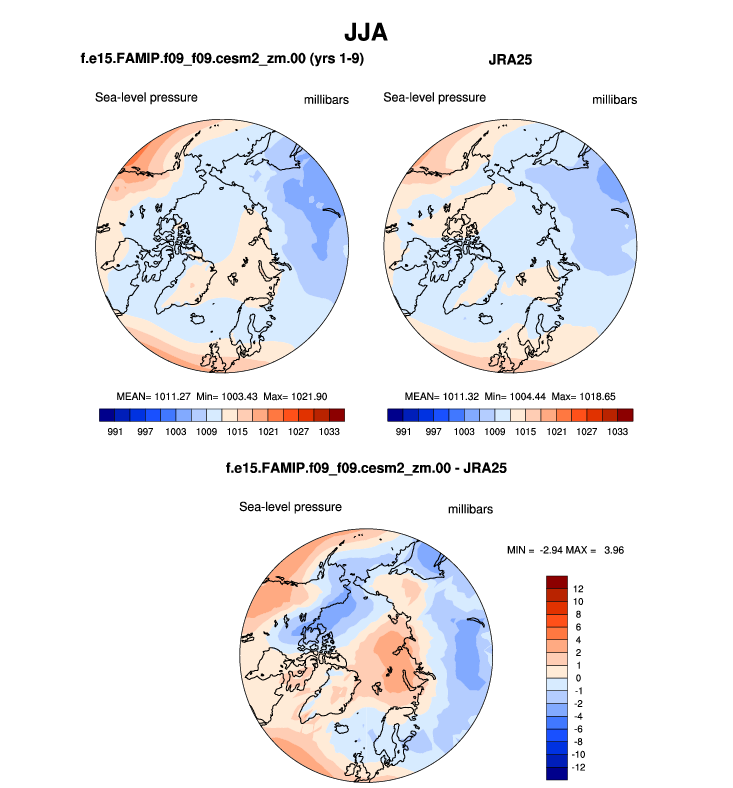 JJA

f.e15.FAMIP.f09_f09.cesm2_zm.00 (yrs 1-9)

Sea-level pressure

millibars

MEAN= 1011.27 Min= 1003.43 Max= 1021.90

991 997 1003 1009 1015 1021 1027 1033

JRA25

Sea-level pressure

millibars

MEAN= 1011.32 Min= 1004.44 Max= 1018.65

991 997 1003 1009 1015 1021 1027 1033

f.e15.FAMIP.f09_f09.cesm2_zm.00 - JRA25

Sea-level pressure

millibars

MIN = -2.94 MAX = 3.96

12
10
8
6
4
2
1
0
-1
-2
-4
-6
-8
-10
-12